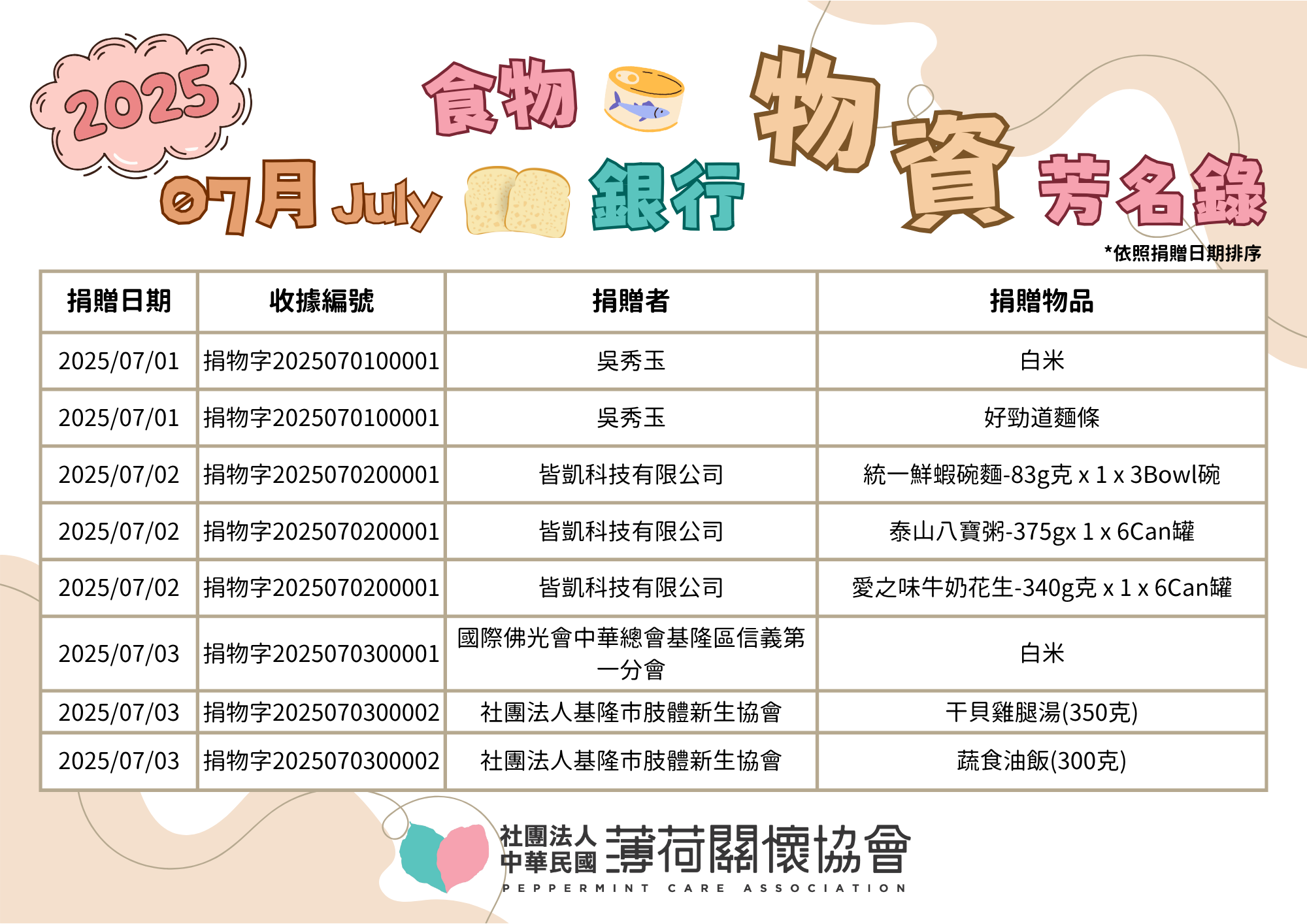 2025

07月 July

食物銀行

物資芳名錄

*依照捐贈日期排序

| 捐贈日期 | 收據編號 | 捐贈者 | 捐贈物品 |
|---|---|---|---|
| 2025/07/01 | 捐物字2025070100001 | 吳秀玉 | 白米 |
| 2025/07/01 | 捐物字2025070100001 | 吳秀玉 | 好勁道麵條 |
| 2025/07/02 | 捐物字2025070200001 | 皆凱科技有限公司 | 統一鮮蝦碗麵-83g克 x 1 x 3Bowl碗 |
| 2025/07/02 | 捐物字2025070200001 | 皆凱科技有限公司 | 泰山八寶粥-375gx 1 x 6Can罐 |
| 2025/07/02 | 捐物字2025070200001 | 皆凱科技有限公司 | 愛之味牛奶花生-340g克 x 1 x 6Can罐 |
| 2025/07/03 | 捐物字2025070300001 | 國際佛光會中華總會基隆區信義第一分會 | 白米 |
| 2025/07/03 | 捐物字2025070300002 | 社團法人基隆市肢體新生協會 | 干貝雞腿湯(350克) |
| 2025/07/03 | 捐物字2025070300002 | 社團法人基隆市肢體新生協會 | 蔬食油飯(300克) |

社團法人
中華民國
薄荷關懷協會
PEPPERMINT CARE ASSOCIATION